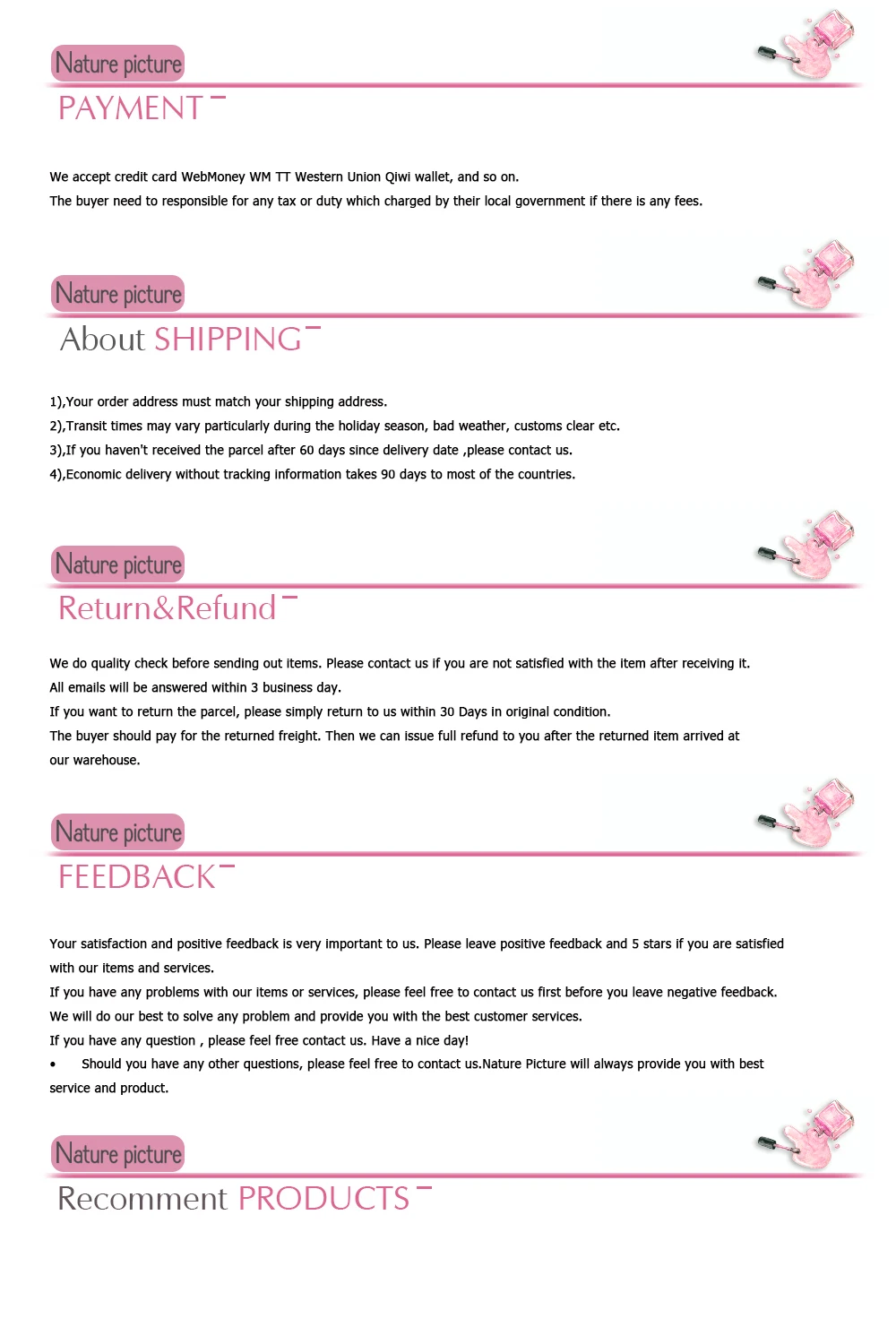 Nature picture

PAYMENT

We accept credit card WebMoney WM TT Western Union Qiwi wallet, and so on.
The buyer need to responsible for any tax or duty which charged by their local government if there is any fees.

Nature picture

About SHIPPING

1),Your order address must match your shipping address.
2),Transit times may vary particularly during the holiday season, bad weather, customs clear etc.
3),If you haven't received the parcel after 60 days since delivery date ,please contact us.
4),Economic delivery without tracking information takes 90 days to most of the countries.

Nature picture

Return&Refund

We do quality check before sending out items. Please contact us if you are not satisfied with the item after receiving it.
All emails will be answered within 3 business day.
If you want to return the parcel, please simply return to us within 30 Days in original condition.
The buyer should pay for the returned freight. Then we can issue full refund to you after the returned item arrived at our warehouse.

Nature picture

FEEDBACK

Your satisfaction and positive feedback is very important to us. Please leave positive feedback and 5 stars if you are satisfied with our items and services.
If you have any problems with our items or services, please feel free to contact us first before you leave negative feedback.
We will do our best to solve any problem and provide you with the best customer services.
If you have any question , please feel free contact us. Have a nice day!
• Should you have any other questions, please feel free to contact us.Nature Picture will always provide you with best service and product.

Nature picture

Recomment PRODUCTS